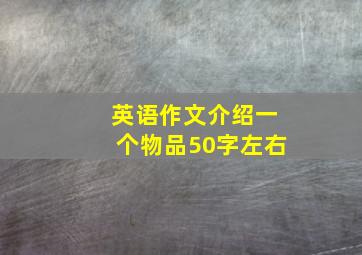 英语作文介绍一个物品50字左右